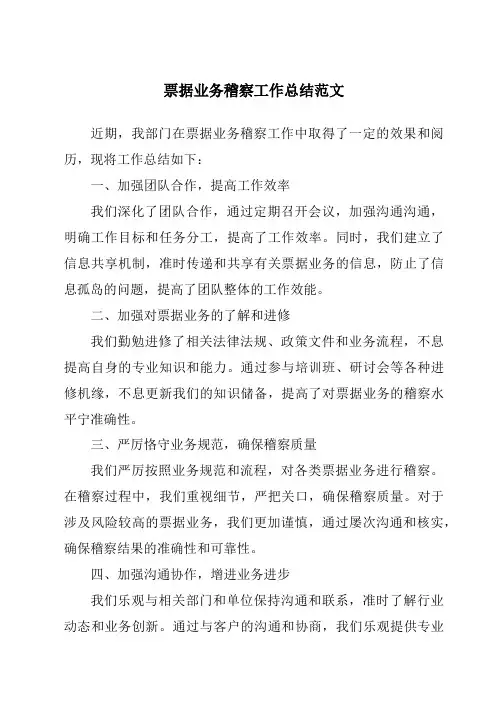 票据业务稽察工作总结范文

近期，我部门在票据业务稽察工作中取得了一定的效果和阅历，现将工作总结如下：

一、加强团队合作，提高工作效率

我们深化了团队合作，通过定期召开会议，加强沟通沟通，明确工作目标和任务分工，提高了工作效率。同时，我们建立了信息共享机制，准时传递和共享有关票据业务的信息，防止了信息孤岛的问题，提高了团队整体的工作效能。

二、加强对票据业务的了解和进修

我们勤勉进修了相关法律法规、政策文件和业务流程，不息提高自身的专业知识和能力。通过参与培训班、研讨会等各种进修机缘，不息更新我们的知识储备，提高了对票据业务的稽察水平宁准确性。

三、严厉恪守业务规范，确保稽察质量

我们严厉按照业务规范和流程，对各类票据业务进行稽察。在稽察过程中，我们重视细节，严把关口，确保稽察质量。对于涉及风险较高的票据业务，我们更加谨慎，通过屡次沟通和核实，确保稽察结果的准确性和可靠性。

四、加强沟通协作，增进业务进步

我们乐观与相关部门和单位保持沟通和联系，准时了解行业动态和业务创新。通过与客户的沟通和协商，我们乐观提供专业